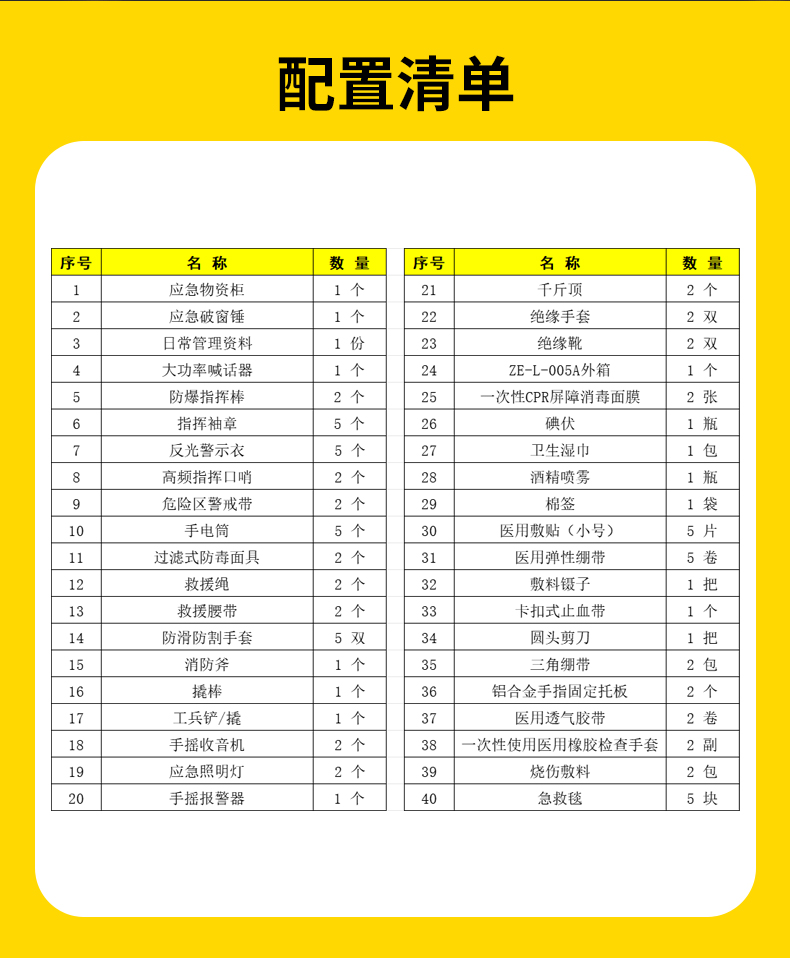 配置清单

| 序号 | 名 称 | 数 量 |
|---|---|---|
| 1 | 应急物资柜 | 1 个 |
| 2 | 应急破窗锤 | 1 个 |
| 3 | 日常管理资料 | 1 份 |
| 4 | 大功率喊话器 | 1 个 |
| 5 | 防爆指挥棒 | 2 个 |
| 6 | 指挥袖章 | 5 个 |
| 7 | 反光警示衣 | 5 个 |
| 8 | 高频指挥口哨 | 2 个 |
| 9 | 危险区警戒带 | 2 个 |
| 10 | 手电筒 | 5 个 |
| 11 | 过滤式防毒面具 | 2 个 |
| 12 | 救援绳 | 2 个 |
| 13 | 救援腰带 | 2 个 |
| 14 | 防滑防割手套 | 5 双 |
| 15 | 消防斧 | 1 个 |
| 16 | 撬棒 | 1 个 |
| 17 | 工兵铲/撬 | 1 个 |
| 18 | 手摇收音机 | 2 个 |
| 19 | 应急照明灯 | 2 个 |
| 20 | 手摇报警器 | 1 个 |

| 序号 | 名 称 | 数 量 |
|---|---|---|
| 21 | 千斤顶 | 2 个 |
| 22 | 绝缘手套 | 2 双 |
| 23 | 绝缘靴 | 2 双 |
| 24 | ZE-L-005A外箱 | 1 个 |
| 25 | 一次性CPR屏障消毒面膜 | 2 张 |
| 26 | 碘伏 | 1 瓶 |
| 27 | 卫生湿巾 | 1 包 |
| 28 | 酒精喷雾 | 1 瓶 |
| 29 | 棉签 | 1 袋 |
| 30 | 医用敷贴（小号） | 5 片 |
| 31 | 医用弹性绷带 | 5 卷 |
| 32 | 敷料镊子 | 1 把 |
| 33 | 卡扣式止血带 | 1 个 |
| 34 | 圆头剪刀 | 1 把 |
| 35 | 三角绷带 | 2 包 |
| 36 | 铝合金手指固定托板 | 2 个 |
| 37 | 医用透气胶带 | 2 卷 |
| 38 | 一次性使用医用橡胶检查手套 | 2 副 |
| 39 | 烧伤敷料 | 2 包 |
| 40 | 急救毯 | 5 块 |